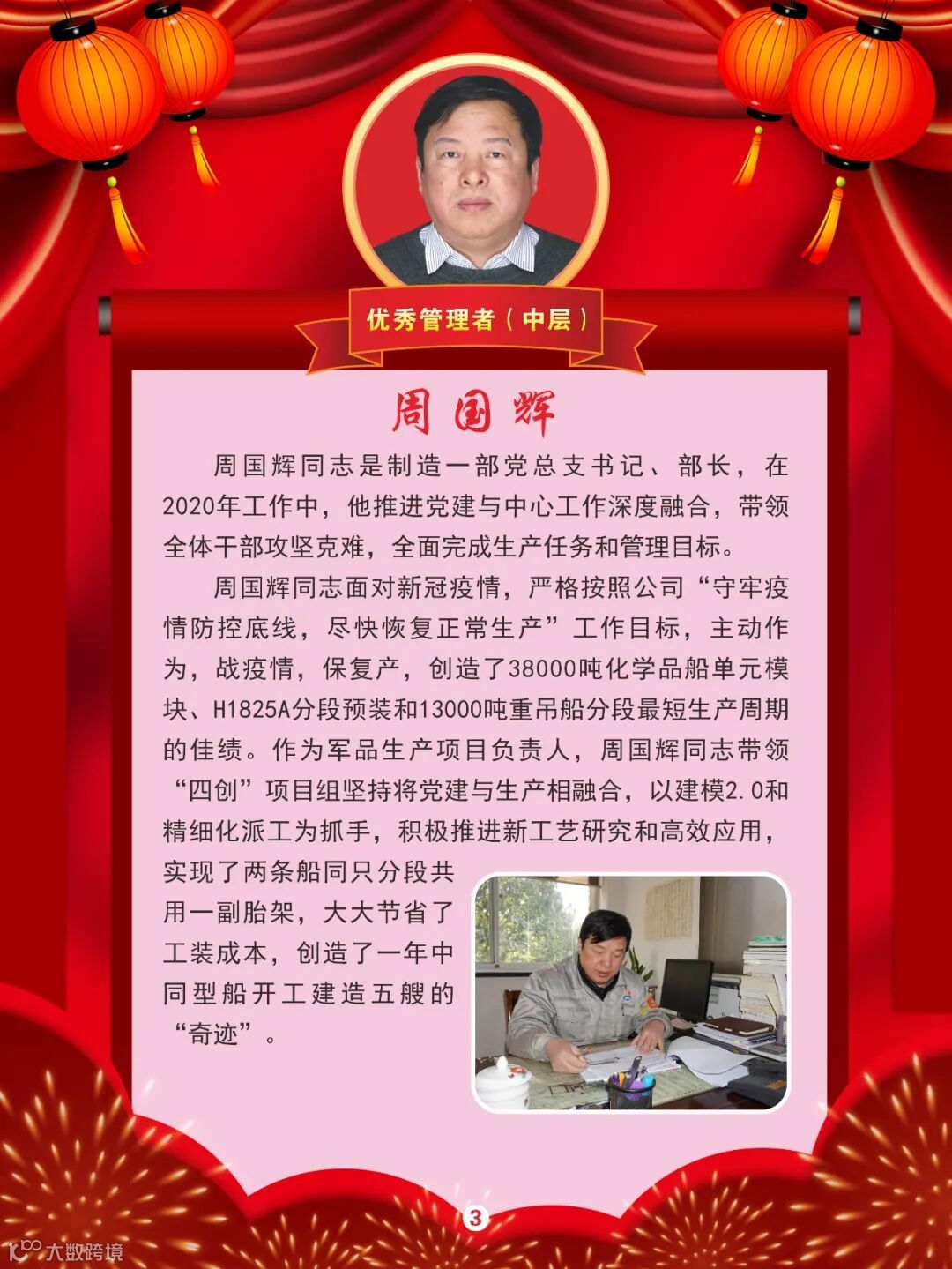 优秀管理者（中层）

周国辉

周国辉同志是制造一部党总支书记、部长，在2020年工作中，他推进党建与中心工作深度融合，带领全体干部攻坚克难，全面完成生产任务和管理目标。

周国辉同志面对新冠疫情，严格按照公司“守牢疫情防控底线，尽快恢复正常生产”工作目标，主动作为，战疫情，保复产，创造了38000吨化学品船单元模块、H1825A分段预装和13000吨重吊船分段最短生产周期的佳绩。作为军品生产项目负责人，周国辉同志带领“四创”项目组坚持将党建与生产相融合，以建模2.0和精细化派工为抓手，积极推进新工艺研究和高效应用，实现了两条船同只分段共用一副胎架，大大节省了工装成本，创造了一年中同型船开工建造五艘的“奇迹”。

3

大数跨境